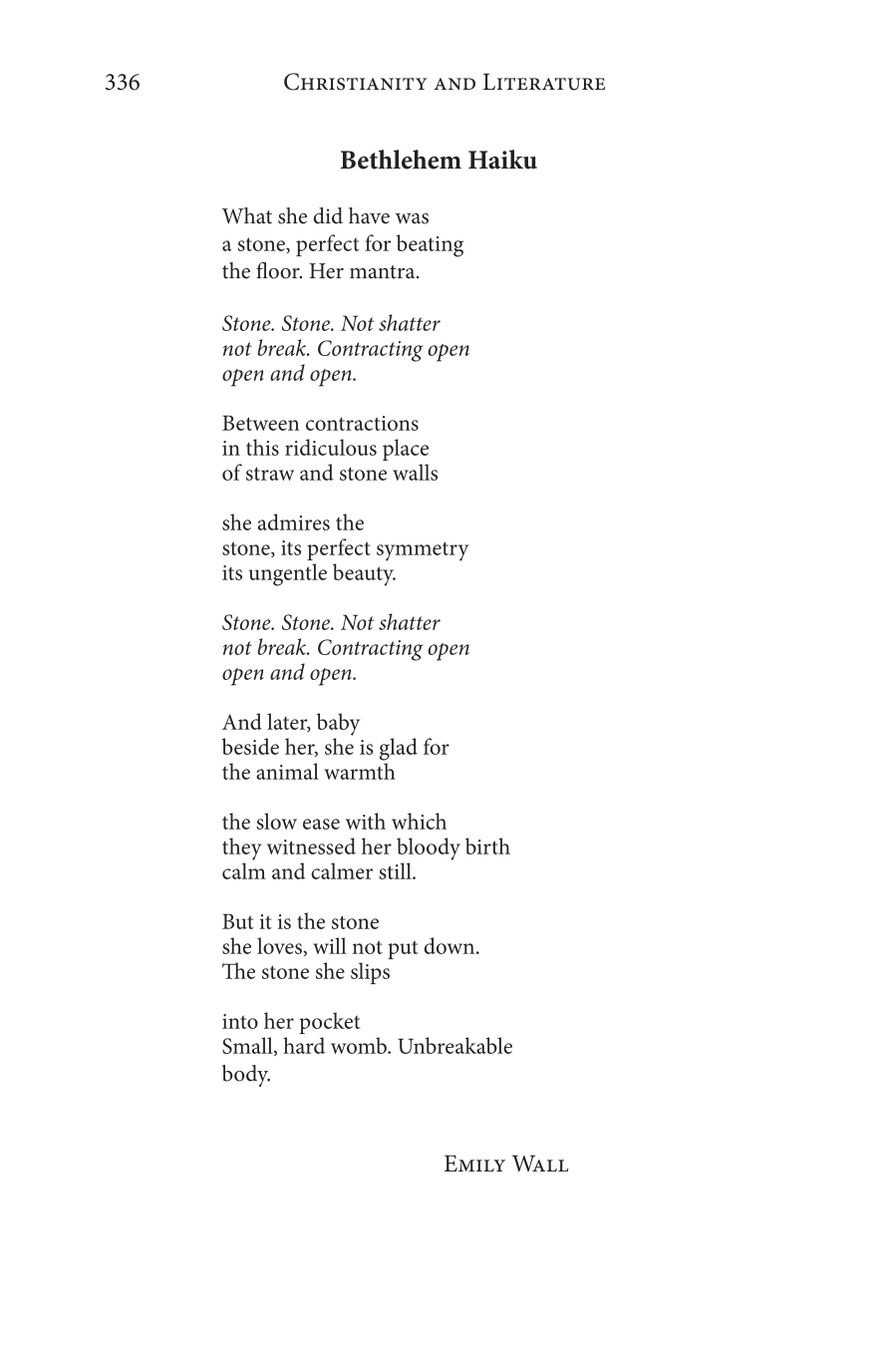 336 Christianity and Literature

Bethlehem Haiku

What she did have was
a stone, perfect for beating
the floor. Her mantra.

Stone. Stone. Not shatter
not break. Contracting open
open and open.

Between contractions
in this ridiculous place
of straw and stone walls

she admires the
stone, its perfect symmetry
its ungentle beauty.

Stone. Stone. Not shatter
not break. Contracting open
open and open.

And later, baby
beside her, she is glad for
the animal warmth

the slow ease with which
they witnessed her bloody birth
calm and calmer still.

But it is the stone
she loves, will not put down.
The stone she slips

into her pocket
Small, hard womb. Unbreakable
body.

Emily Wall